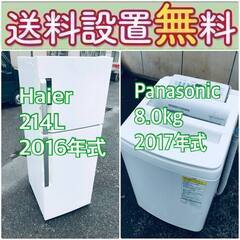 送料設置無料

Haier
214L
2016年式

Panasonic
8.0kg
2017年式